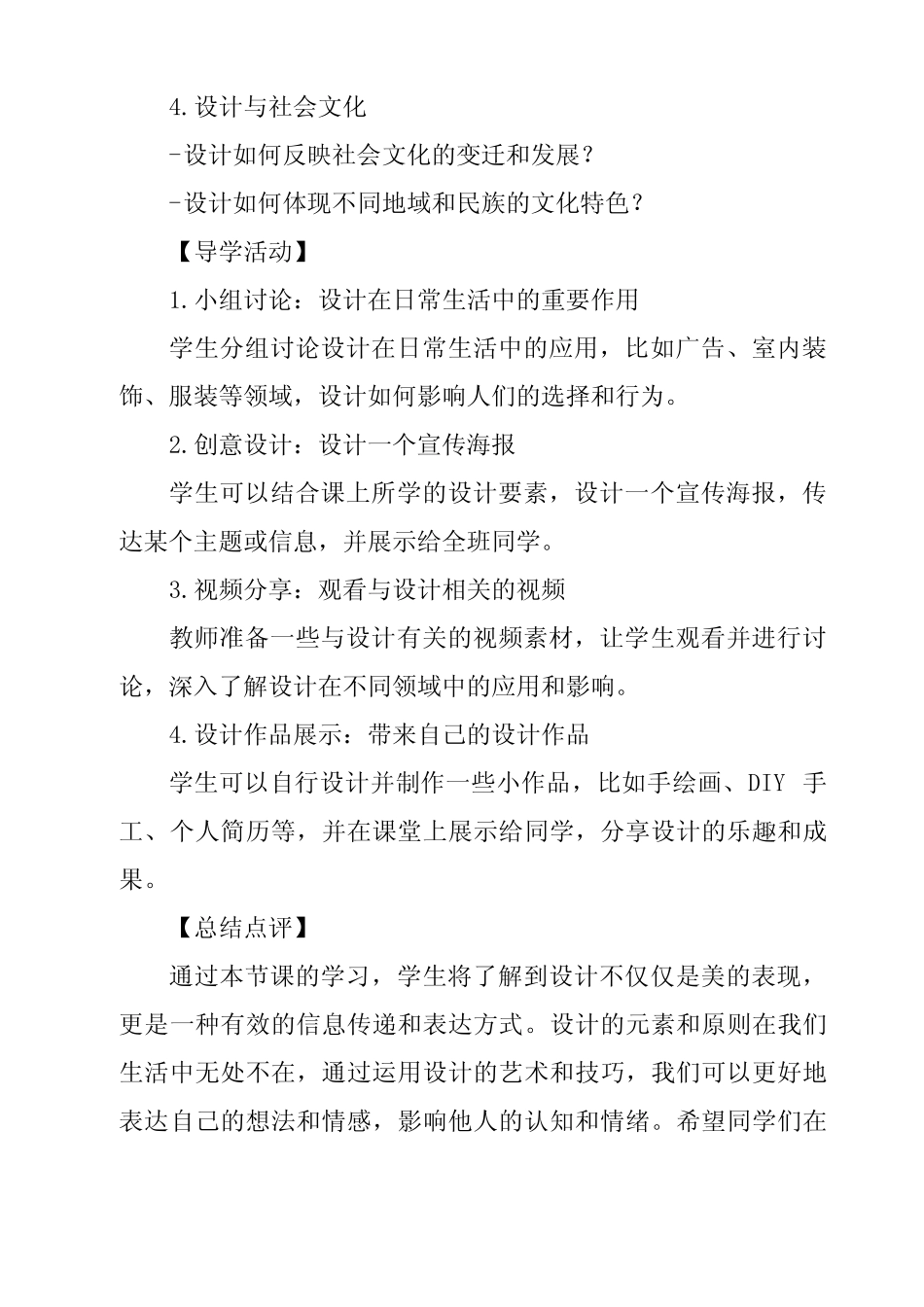 4.设计与社会文化

-设计如何反映社会文化的变迁和发展？

-设计如何体现不同地域和民族的文化特色？

【导学活动】

1.小组讨论：设计在日常生活中的重要作用

学生分组讨论设计在日常生活中的应用，比如广告、室内装饰、服装等领域，设计如何影响人们的选择和行为。

2.创意设计：设计一个宣传海报

学生可以结合课上所学的设计要素，设计一个宣传海报，传达某个主题或信息，并展示给全班同学。

3.视频分享：观看与设计相关的视频

教师准备一些与设计有关的视频素材，让学生观看并进行讨论，深入了解设计在不同领域中的应用和影响。

4.设计作品展示：带来自己的设计作品

学生可以自行设计并制作一些小作品，比如手绘画、DIY 手工、个人简历等，并在课堂上展示给同学，分享设计的乐趣和成果。

【总结点评】

通过本节课的学习，学生将了解到设计不仅仅是美的表现，更是一种有效的信息传递和表达方式。设计的元素和原则在我们生活中无处不在，通过运用设计的艺术和技巧，我们可以更好地表达自己的想法和情感，影响他人的认知和情绪。希望同学们在